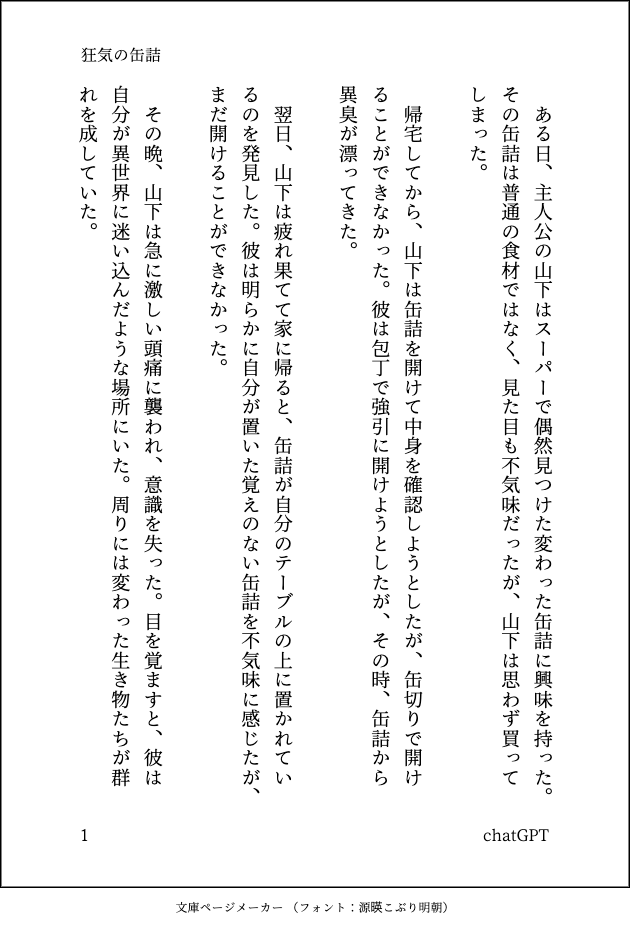 狂気の缶詰

ある日、主人公の山下はスーパーで偶然見つけた変わった缶詰に興味を持った。その缶詰は普通の食材ではなく、見た目も不気味だったが、山下は思わず買ってしまった。

帰宅してから、山下は缶詰を開けて中身を確認しようとしたが、缶切りで開けることができなかった。彼は包丁で強引に開けようとしたが、その時、缶詰から異臭が漂ってきた。

翌日、山下は疲れ果てて家に帰ると、缶詰が自分のテーブルの上に置かれているのを発見した。彼は明らかに自分が置いた覚えのない缶詰を不気味に感じたが、まだ開けることができなかった。

その晩、山下は急に激しい頭痛に襲われ、意識を失った。目を覚ますと、彼は自分が異世界に迷い込んだような場所にいた。周りには変わった生き物たちが群れを成していた。

1

chatGPT

文庫ページメーカー（フォント：源暎こぶり明朝）